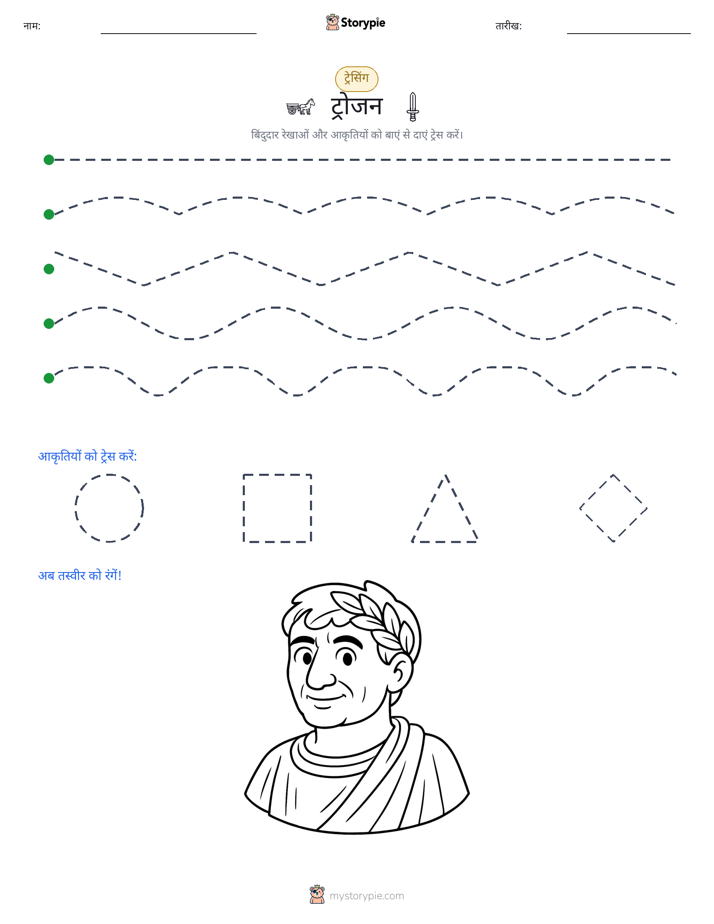 नाम: ____ Storypie तारीख: ____

ट्रेसिंग

ट्रोजन

बिंदुदार रेखाओं और आकृतियों को बाएं से दाएं ट्रेस करें।

आकृतियों को ट्रेस करें:

अब तस्वीर को रंगें!

mystorypie.com